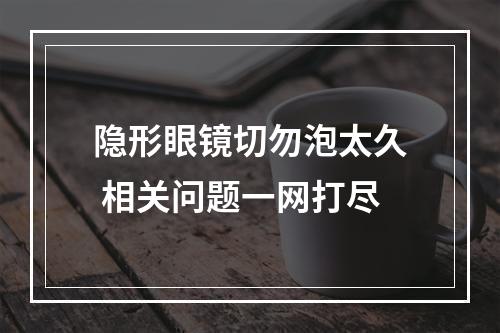 隐形眼镜切勿泡太久
相关问题一网打尽